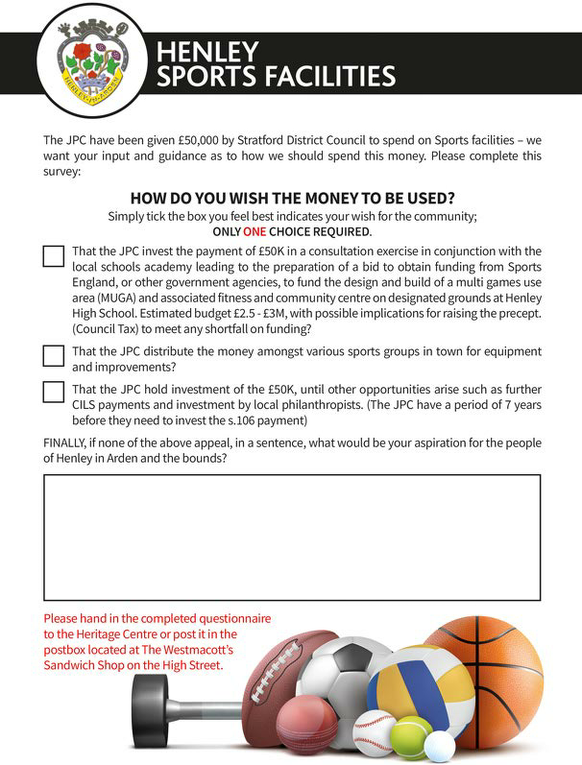 HENLEY-IN-ARDEN

HENLEY SPORTS FACILITIES

The JPC have been given £50,000 by Stratford District Council to spend on Sports facilities – we want your input and guidance as to how we should spend this money. Please complete this survey:

HOW DO YOU WISH THE MONEY TO BE USED?

Simply tick the box you feel best indicates your wish for the community; ONLY ONE CHOICE REQUIRED.

That the JPC invest the payment of £50K in a consultation exercise in conjunction with the local schools academy leading to the preparation of a bid to obtain funding from Sports England, or other government agencies, to fund the design and build of a multi games use area (MUGA) and associated fitness and community centre on designated grounds at Henley High School. Estimated budget £2.5 - £3M, with possible implications for raising the precept. (Council Tax) to meet any shortfall on funding?

That the JPC distribute the money amongst various sports groups in town for equipment and improvements?

That the JPC hold investment of the £50K, until other opportunities arise such as further CILS payments and investment by local philanthropists. (The JPC have a period of 7 years before they need to invest the s.106 payment)

FINALLY, if none of the above appeal, in a sentence, what would be your aspiration for the people of Henley in Arden and the bounds?

Please hand in the completed questionnaire to the Heritage Centre or post it in the postbox located at The Westmacott's Sandwich Shop on the High Street.